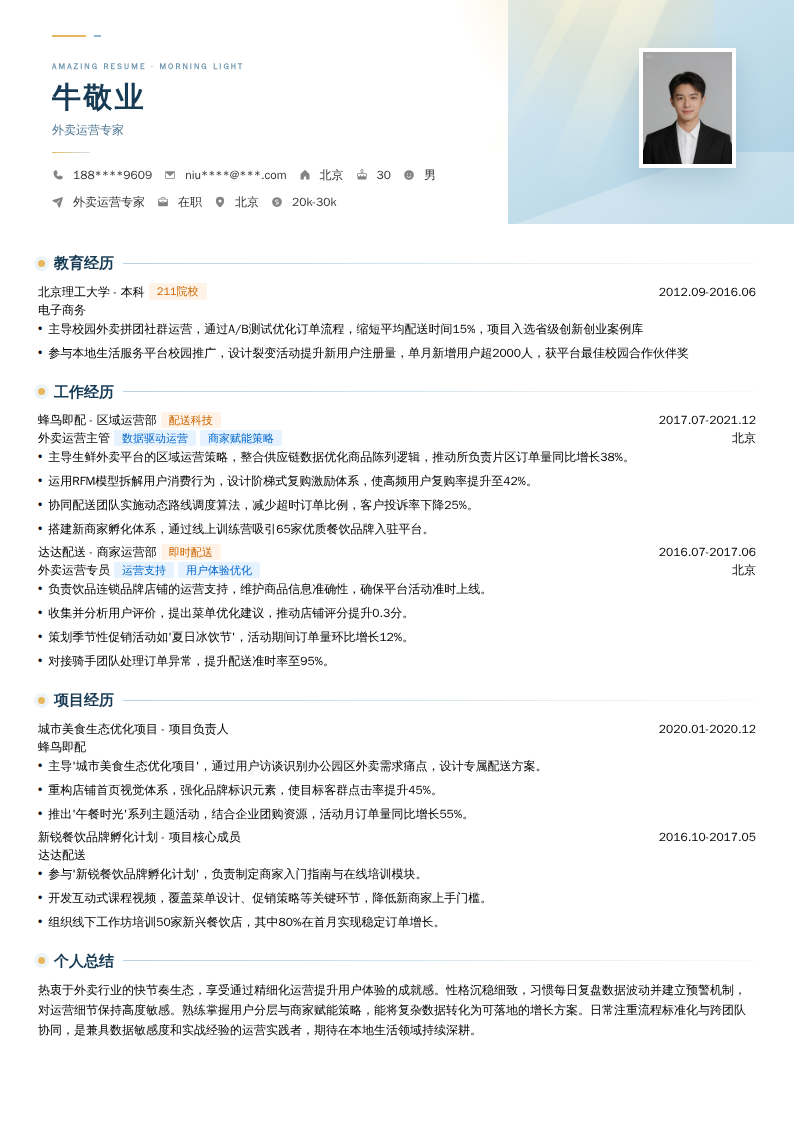 AMAZING RESUME · MORNING LIGHT

牛敬业

外卖运营专家

188****9609 niu****@***.com 北京 30 男

外卖运营专家 在职 北京 20k-30k

教育经历

北京理工大学 - 本科 211院校 2012.09-2016.06

电子商务

• 主导校园外卖拼团社群运营，通过A/B测试优化订单流程，缩短平均配送时间15%，项目入选省级创新创业案例库

• 参与本地生活服务平台校园推广，设计裂变活动提升新用户注册量，单月新增用户超2000人，获平台最佳校园合作伙伴奖

工作经历

蜂鸟即配 - 区域运营部 配送科技 2017.07-2021.12

外卖运营主管 数据驱动运营 商家赋能策略 北京

• 主导生鲜外卖平台的区域运营策略，整合供应链数据优化商品陈列逻辑，推动所负责片区订单量同比增长38%。

• 运用RFM模型拆解用户消费行为，设计阶梯式复购激励体系，使高频用户复购率提升至42%。

• 协同配送团队实施动态路线调度算法，减少超时订单比例，客户投诉率下降25%。

• 搭建新商家孵化体系，通过线上训练营吸引65家优质餐饮品牌入驻平台。

达达配送 - 商家运营部 即时配送 2016.07-2017.06

外卖运营专员 运营支持 用户体验优化 北京

• 负责饮品连锁品牌店铺的运营支持，维护商品信息准确性，确保平台活动准时上线。

• 收集并分析用户评价，提出菜单优化建议，推动店铺评分提升0.3分。

• 策划季节性促销活动如'夏日冰饮节'，活动期间订单量环比增长12%。

• 对接骑手团队处理订单异常，提升配送准时率至95%。

项目经历

城市美食生态优化项目 - 项目负责人 2020.01-2020.12

蜂鸟即配

• 主导'城市美食生态优化项目'，通过用户访谈识别办公园区外卖需求痛点，设计专属配送方案。

• 重构店铺首页视觉体系，强化品牌标识元素，使目标客群点击率提升45%。

• 推出'午餐时光'系列主题活动，结合企业团购资源，活动月订单量同比增长55%。

新锐餐饮品牌孵化计划 - 项目核心成员 2016.10-2017.05

达达配送

• 参与'新锐餐饮品牌孵化计划'，负责制定商家入门指南与在线培训模块。

• 开发互动式课程视频，覆盖菜单设计、促销策略等关键环节，降低新商家上手门槛。

• 组织线下工作坊培训50家新兴餐饮店，其中80%在首月实现稳定订单增长。

个人总结

热衷于外卖行业的快节奏生态，享受通过精细化运营提升用户体验的成就感。性格沉稳细致，习惯每日复盘数据波动并建立预警机制，对运营细节保持高度敏感。熟练掌握用户分层与商家赋能策略，能将复杂数据转化为可落地的增长方案。日常注重流程标准化与跨团队协同，是兼具数据敏感度和实战经验的运营实践者，期待在本地生活领域持续深耕。